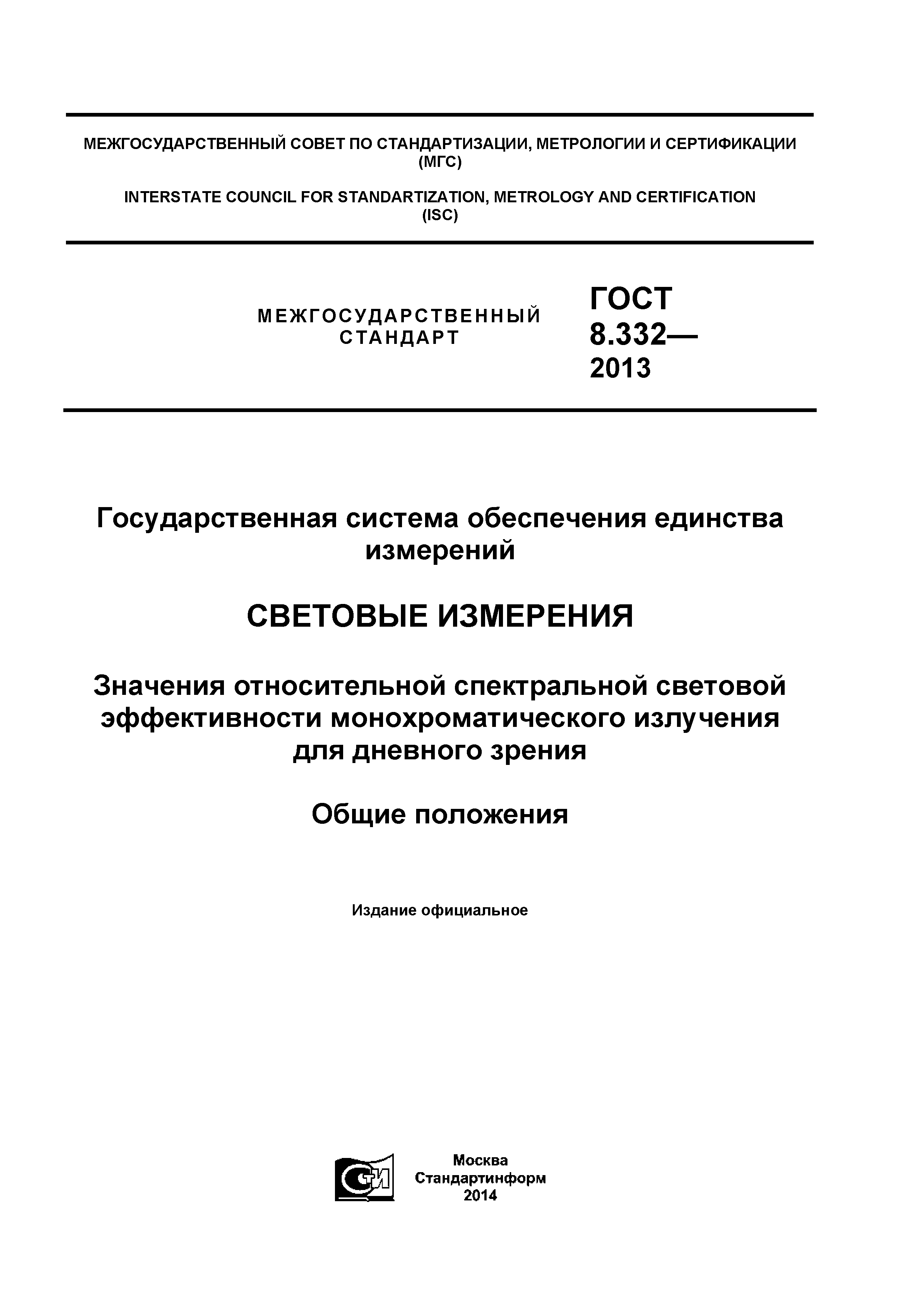 МЕЖГОСУДАРСТВЕННЫЙ СОВЕТ ПО СТАНДАРТИЗАЦИИ, МЕТРОЛОГИИ И СЕРТИФИКАЦИИ (МГС)

INTERSTATE COUNCIL FOR STANDARTIZATION, METROLOGY AND CERTIFICATION (ISC)

МЕЖГОСУДАРСТВЕННЫЙ СТАНДАРТ

ГОСТ 8.332— 2013

Государственная система обеспечения единства измерений

СВЕТОВЫЕ ИЗМЕРЕНИЯ

Значения относительной спектральной световой эффективности монохроматического излучения для дневного зрения

Общие положения

Издание официальное

СТИ

Москва
Стандартинформ
2014